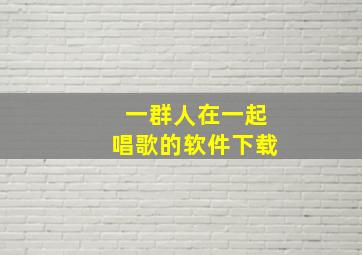 一群人在一起
唱歌的软件下载